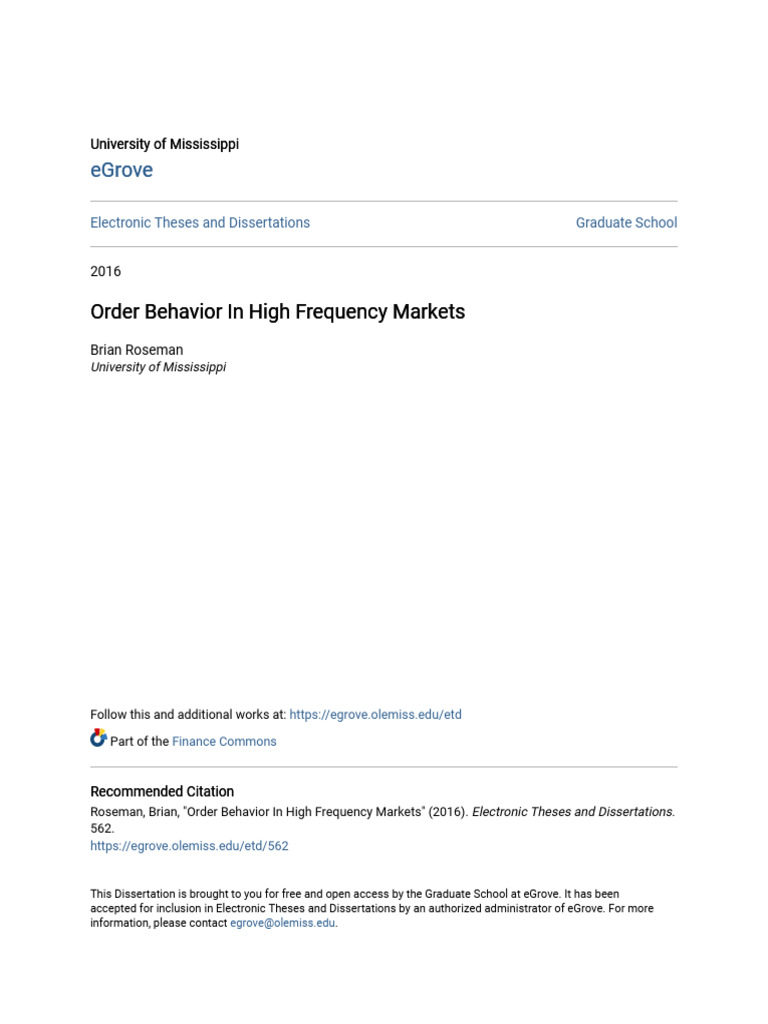 University of Mississippi

eGrove

Electronic Theses and Dissertations

Graduate School

2016

Order Behavior In High Frequency Markets

Brian Roseman
University of Mississippi

Follow this and additional works at: https://egrove.olemiss.edu/etd

Part of the Finance Commons

Recommended Citation

Roseman, Brian, "Order Behavior In High Frequency Markets" (2016). Electronic Theses and Dissertations. 562.
https://egrove.olemiss.edu/etd/562

This Dissertation is brought to you for free and open access by the Graduate School at eGrove. It has been accepted for inclusion in Electronic Theses and Dissertations by an authorized administrator of eGrove. For more information, please contact egrove@olemiss.edu.